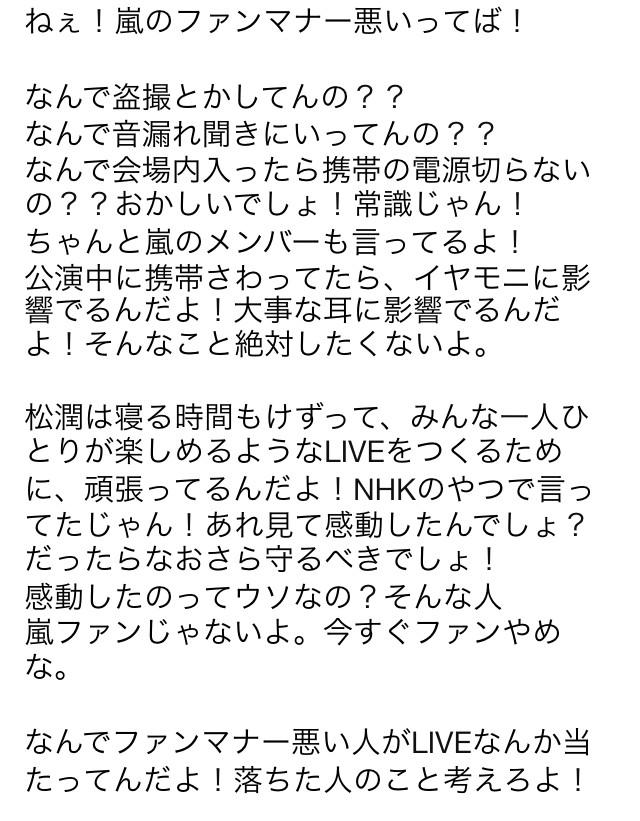 ねぇ！嵐のファンマナー悪いってば！

なんで盗撮とかしてんの？？
なんで音漏れ聞きにいってんの？？
なんで会場内入ったら携帯の電源切らないの？？おかしいでしょ！常識じゃん！
ちゃんと嵐のメンバーも言ってるよ！
公演中に携帯さわってたら、イヤモニに影響でるんだよ！大事な耳に影響でるんだよ！そんなこと絶対したくないよ。

松潤は寝る時間もけずって、みんな一人ひとりが楽しめるようなLIVEをつくるために、頑張ってるんだよ！NHKのやつで言ってたじゃん！あれ見て感動したんでしょ？
だったらなおさら守るべきでしょ！
感動したのってウソなの？そんな人
嵐ファンじゃないよ。今すぐファンやめな。

なんでファンマナー悪い人がLIVEなんか当たってんだよ！落ちた人のこと考えろよ！